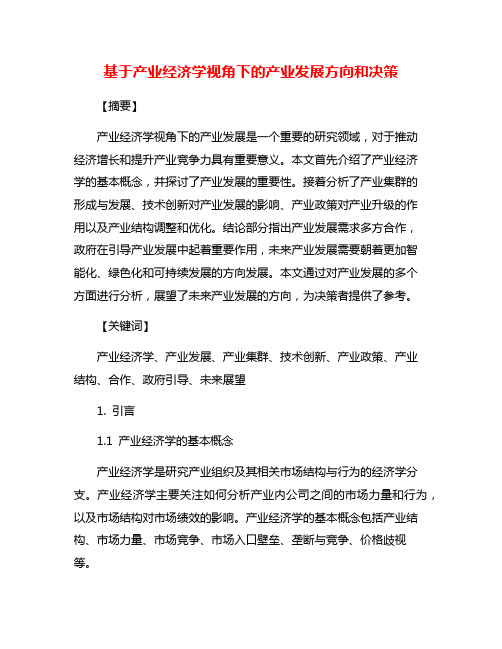 基于产业经济学视角下的产业发展方向和决策

【摘要】

产业经济学视角下的产业发展是一个重要的研究领域，对于推动经济增长和提升产业竞争力具有重要意义。本文首先介绍了产业经济学的基本概念，并探讨了产业发展的重要性。接着分析了产业集群的形成与发展、技术创新对产业发展的影响、产业政策对产业升级的作用以及产业结构调整和优化。结论部分指出产业发展需求多方合作，政府在引导产业发展中起着重要作用，未来产业发展需要朝着更加智能化、绿色化和可持续发展的方向发展。本文通过对产业发展的多个方面进行分析，展望了未来产业发展的方向，为决策者提供了参考。

【关键词】

产业经济学、产业发展、产业集群、技术创新、产业政策、产业结构、合作、政府引导、未来展望

1. 引言

1.1 产业经济学的基本概念

产业经济学是研究产业组织及其相关市场结构与行为的经济学分支。产业经济学主要关注如何分析产业内公司之间的市场力量和行为，以及市场结构对市场绩效的影响。产业经济学的基本概念包括产业结构、市场力量、市场竞争、市场入口壁垒、垄断与竞争、价格歧视等。